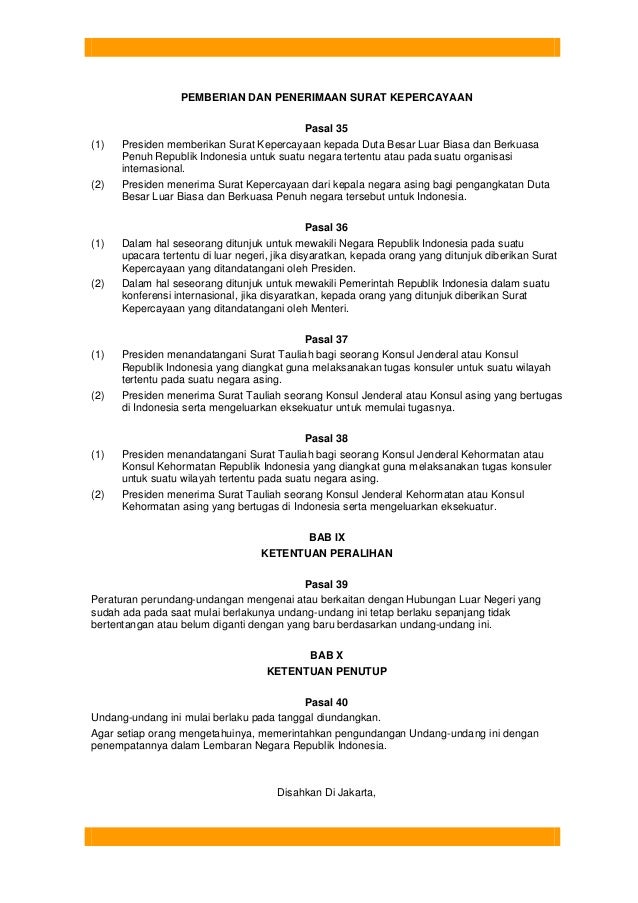 PEMBERIAN DAN PENERIMAAN SURAT KEPERCAYAAN

Pasal 35

(1) Presiden memberikan Surat Kepercayaan kepada Duta Besar Luar Biasa dan Berkuasa Penuh Republik Indonesia untuk suatu negara tertentu atau pada suatu organisasi internasional.

(2) Presiden menerima Surat Kepercayaan dari kepala negara asing bagi pengangkatan Duta Besar Luar Biasa dan Berkuasa Penuh negara tersebut untuk Indonesia.

Pasal 36

(1) Dalam hal seseorang ditunjuk untuk mewakili Negara Republik Indonesia pada suatu upacara tertentu di luar negeri, jika disyaratkan, kepada orang yang ditunjuk diberikan Surat Kepercayaan yang ditandatangani oleh Presiden.

(2) Dalam hal seseorang ditunjuk untuk mewakili Pemerintah Republik Indonesia dalam suatu konferensi internasional, jika disyaratkan, kepada orang yang ditunjuk diberikan Surat Kepercayaan yang ditandatangani oleh Menteri.

Pasal 37

(1) Presiden menandatangani Surat Tauliah bagi seorang Konsul Jenderal atau Konsul Republik Indonesia yang diangkat guna melaksanakan tugas konsuler untuk suatu wilayah tertentu pada suatu negara asing.

(2) Presiden menerima Surat Tauliah seorang Konsul Jenderal atau Konsul asing yang bertugas di Indonesia serta mengeluarkan eksekuatur untuk memulai tugasnya.

Pasal 38

(1) Presiden menandatangani Surat Tauliah bagi seorang Konsul Jenderal Kehormatan atau Konsul Kehormatan Republik Indonesia yang diangkat guna melaksanakan tugas konsuler untuk suatu wilayah tertentu pada suatu negara asing.

(2) Presiden menerima Surat Tauliah seorang Konsul Jenderal Kehormatan atau Konsul Kehormatan asing yang bertugas di Indonesia serta mengeluarkan eksekuatur.

BAB IX
KETENTUAN PERALIHAN

Pasal 39

Peraturan perundang-undangan mengenai atau berkaitan dengan Hubungan Luar Negeri yang sudah ada pada saat mulai berlakunya undang-undang ini tetap berlaku sepanjang tidak bertentangan atau belum diganti dengan yang baru berdasarkan undang-undang ini.

BAB X
KETENTUAN PENUTUP

Pasal 40

Undang-undang ini mulai berlaku pada tanggal diundangkan.

Agar setiap orang mengetahuinya, memerintahkan pengundangan Undang-undang ini dengan penempatannya dalam Lembaran Negara Republik Indonesia.

Disahkan Di Jakarta,